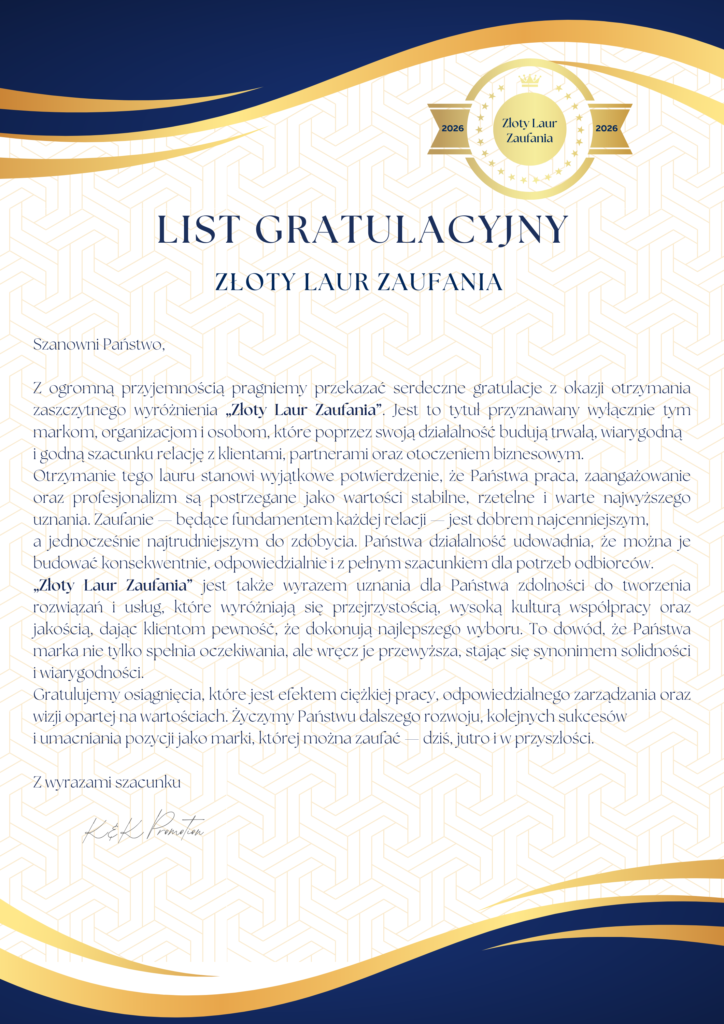 2026 Złoty Laur Zaufania 2026

LIST GRATULACYJNY

ZŁOTY LAUR ZAUFANIA

Szanowni Państwo,

Z ogromną przyjemnością pragniemy przekazać serdeczne gratulacje z okazji otrzymania zaszczytnego wyróżnienia „Złoty Laur Zaufania". Jest to tytuł przyznawany wyłącznie tym markom, organizacjom i osobom, które poprzez swoją działalność budują trwałą, wiarygodną i godną szacunku relację z klientami, partnerami oraz otoczeniem biznesowym.
Otrzymanie tego lauru stanowi wyjątkowe potwierdzenie, że Państwa praca, zaangażowanie oraz profesjonalizm są postrzegane jako wartości stabilne, rzetelne i warte najwyższego uznania. Zaufanie — będące fundamentem każdej relacji — jest dobrem najcenniejszym, a jednocześnie najtrudniejszym do zdobycia. Państwa działalność udowadnia, że można je budować konsekwentnie, odpowiedzialnie i z pełnym szacunkiem dla potrzeb odbiorców.
„Złoty Laur Zaufania" jest także wyrazem uznania dla Państwa zdolności do tworzenia rozwiązań i usług, które wyróżniają się przejrzystością, wysoką kulturą współpracy oraz jakością, dając klientom pewność, że dokonują najlepszego wyboru. To dowód, że Państwa marka nie tylko spełnia oczekiwania, ale wręcz je przewyższa, stając się synonimem solidności i wiarygodności.
Gratulujemy osiągnięcia, które jest efektem ciężkiej pracy, odpowiedzialnego zarządzania oraz wizji opartej na wartościach. Życzymy Państwu dalszego rozwoju, kolejnych sukcesów i umacniania pozycji jako marki, której można zaufać — dziś, jutro i w przyszłości.

Z wyrazami szacunku

K&K Promotion